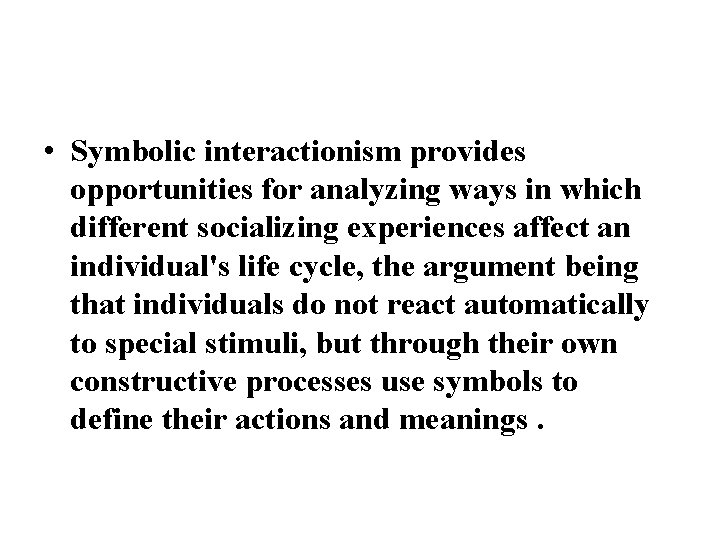 • Symbolic interactionism provides opportunities for analyzing ways in which different socializing experiences affect an individual's life cycle, the argument being that individuals do not react automatically to special stimuli, but through their own constructive processes use symbols to define their actions and meanings .